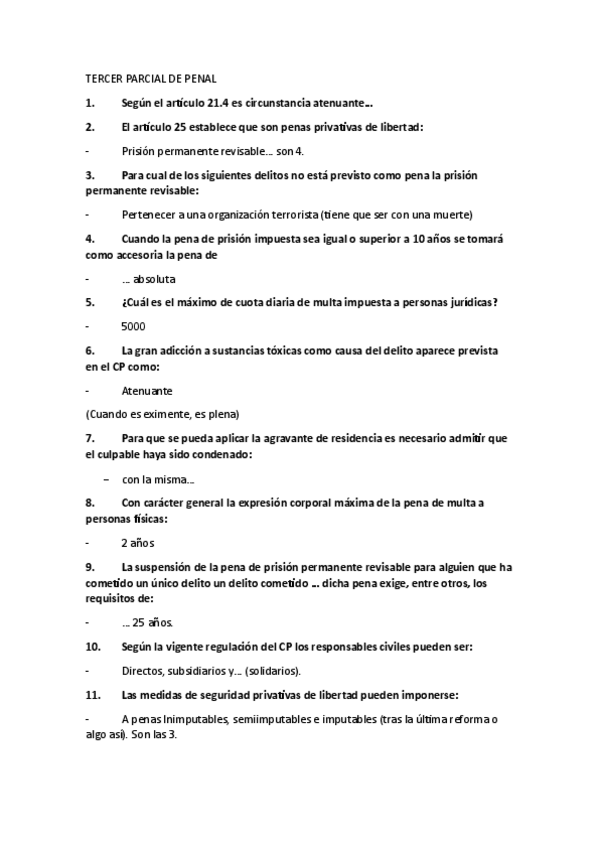 TERCER PARCIAL DE PENAL

1. Según el artículo 21.4 es circunstancia atenuante…

2. El artículo 25 establece que son penas privativas de libertad:

- Prisión permanente revisable… son 4.

3. Para cual de los siguientes delitos no está previsto como pena la prisión permanente revisable:

- Pertenecer a una organización terrorista (tiene que ser con una muerte)

4. Cuando la pena de prisión impuesta sea igual o superior a 10 años se tomará como accesoria la pena de

- … absoluta

5. ¿Cuál es el máximo de cuota diaria de multa impuesta a personas jurídicas?

- 5000

6. La gran adicción a sustancias tóxicas como causa del delito aparece prevista en el CP como:

- Atenuante

(Cuando es eximente, es plena)

7. Para que se pueda aplicar la agravante de residencia es necesario admitir que el culpable haya sido condenado:

– con la misma…

8. Con carácter general la expresión corporal máxima de la pena de multa a personas físicas:

- 2 años

9. La suspensión de la pena de prisión permanente revisable para alguien que ha cometido un único delito un delito cometido … dicha pena exige, entre otros, los requisitos de:

- … 25 años.

10. Según la vigente regulación del CP los responsables civiles pueden ser:

- Directos, subsidiarios y… (solidarios).

11. Las medidas de seguridad privativas de libertad pueden imponerse:

- A penas Inimputables, semiimputables e imputables (tras la última reforma o algo así). Son las 3.